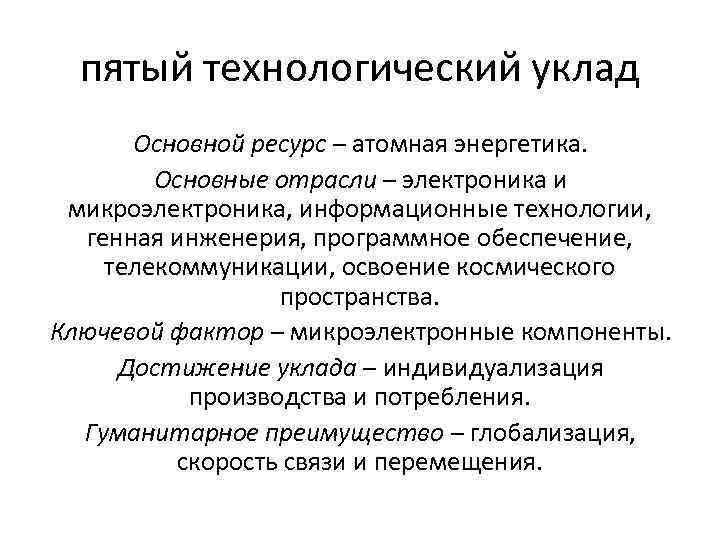 пятый технологический уклад

Основной ресурс – атомная энергетика.

Основные отрасли – электроника и микроэлектроника, информационные технологии, генная инженерия, программное обеспечение, телекоммуникации, освоение космического пространства.

Ключевой фактор – микроэлектронные компоненты.

Достижение уклада – индивидуализация производства и потребления.

Гуманитарное преимущество – глобализация, скорость связи и перемещения.